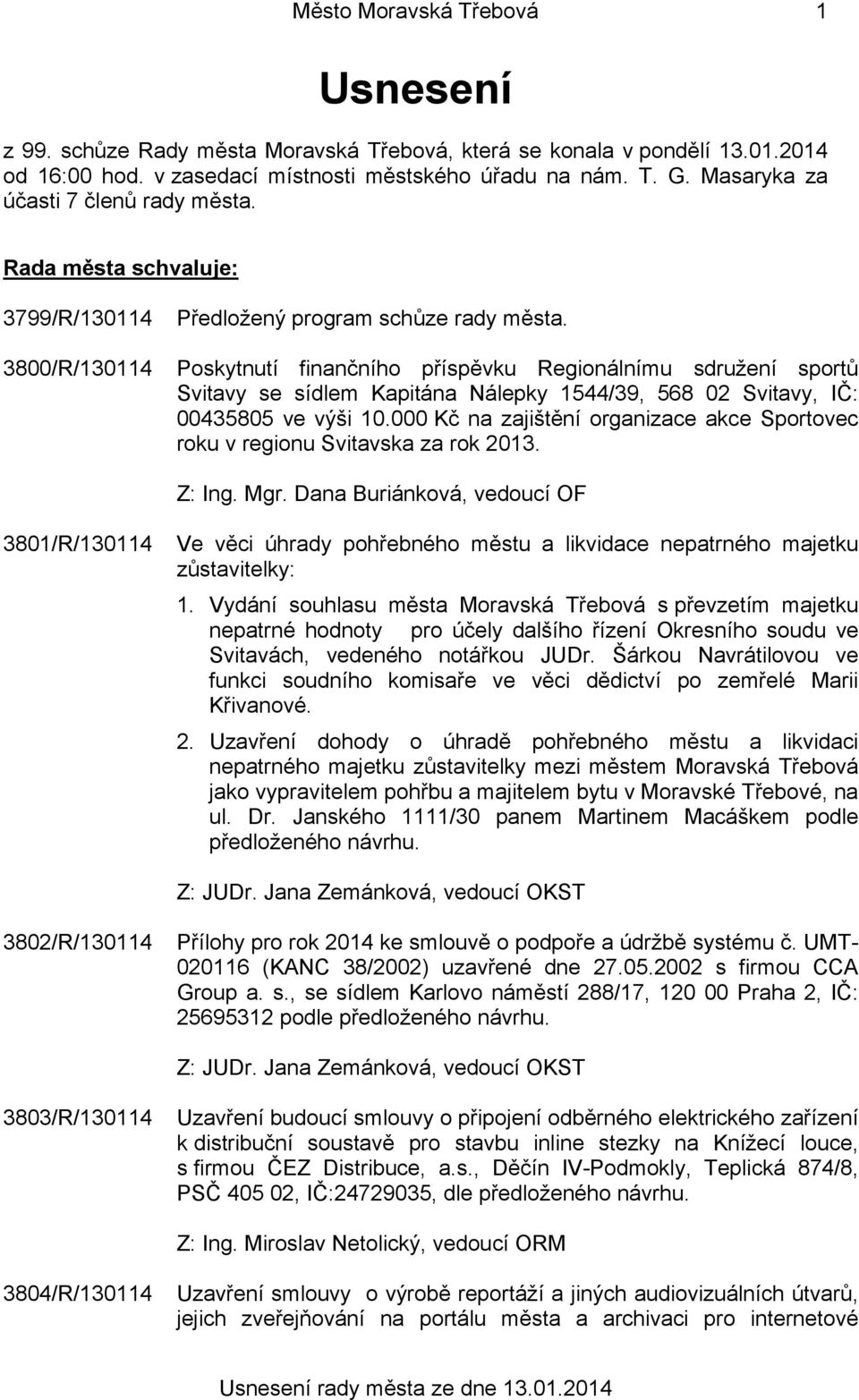 Město Moravská Třebová 1

Usnesení

z 99. schůze Rady města Moravská Třebová, která se konala v pondělí 13.01.2014 od 16:00 hod. v zasedací místnosti městského úřadu na nám. T. G. Masaryka za účasti 7 členů rady města.

Rada města schvaluje:

3799/R/130114 Předložený program schůze rady města.

3800/R/130114 Poskytnutí finančního příspěvku Regionálnímu sdružení sportů Svitavy se sídlem Kapitána Nálepky 1544/39, 568 02 Svitavy, IČ: 00435805 ve výši 10.000 Kč na zajištění organizace akce Sportovec roku v regionu Svitavska za rok 2013.

Z: Ing. Mgr. Dana Buriánková, vedoucí OF

3801/R/130114 Ve věci úhrady pohřebného městu a likvidace nepatrného majetku zůstavitelky:

1. Vydání souhlasu města Moravská Třebová s převzetím majetku nepatrné hodnoty pro účely dalšího řízení Okresního soudu ve Svitavách, vedeného notářkou JUDr. Šárkou Navrátilovou ve funkci soudního komisaře ve věci dědictví po zemřelé Marii Křivanové.

2. Uzavření dohody o úhradě pohřebného městu a likvidaci nepatrného majetku zůstavitelky mezi městem Moravská Třebová jako vypravitelem pohřbu a majitelem bytu v Moravské Třebové, na ul. Dr. Janského 1111/30 panem Martinem Macáškem podle předloženého návrhu.

Z: JUDr. Jana Zemánková, vedoucí OKST

3802/R/130114 Přílohy pro rok 2014 ke smlouvě o podpoře a údržbě systému č. UMT-020116 (KANC 38/2002) uzavřené dne 27.05.2002 s firmou CCA Group a. s., se sídlem Karlovo náměstí 288/17, 120 00 Praha 2, IČ: 25695312 podle předloženého návrhu.

Z: JUDr. Jana Zemánková, vedoucí OKST

3803/R/130114 Uzavření budoucí smlouvy o připojení odběrného elektrického zařízení k distribuční soustavě pro stavbu inline stezky na Knížecí louce, s firmou ČEZ Distribuce, a.s., Děčín IV-Podmokly, Teplická 874/8, PSČ 405 02, IČ:24729035, dle předloženého návrhu.

Z: Ing. Miroslav Netolický, vedoucí ORM

3804/R/130114 Uzavření smlouvy o výrobě reportáží a jiných audiovizuálních útvarů, jejich zveřejňování na portálu města a archivaci pro internetové

Usnesení rady města ze dne 13.01.2014